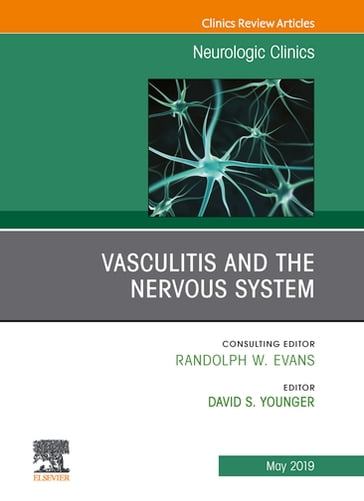 Clinics Review Articles

Neurologic Clinics

VASCULITIS AND THE NERVOUS SYSTEM

CONSULTING EDITOR
RANDOLPH W. EVANS

EDITOR
DAVID S. YOUNGER

ELSEVIER

May 2019